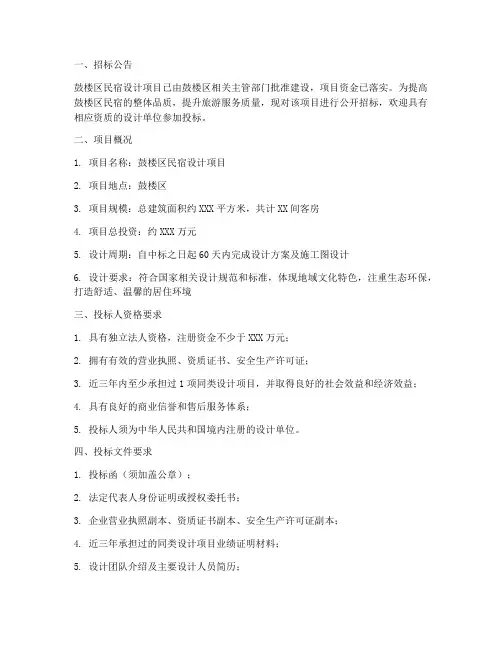 一、招标公告

鼓楼区民宿设计项目已由鼓楼区相关主管部门批准建设，项目资金已落实。为提高鼓楼区民宿的整体品质，提升旅游服务质量，现对该项目进行公开招标，欢迎具有相应资质的设计单位参加投标。

二、项目概况

1. 项目名称：鼓楼区民宿设计项目

2. 项目地点：鼓楼区

3. 项目规模：总建筑面积约 XXX 平方米，共计 XX 间客房

4. 项目总投资：约 XXX 万元

5. 设计周期：自中标之日起 60 天内完成设计方案及施工图设计

6. 设计要求：符合国家相关设计规范和标准，体现地域文化特色，注重生态环保，打造舒适、温馨的居住环境

三、投标人资格要求

1. 具有独立法人资格，注册资金不少于 XXX 万元；

2. 拥有有效的营业执照、资质证书、安全生产许可证；

3. 近三年内至少承担过 1 项同类设计项目，并取得良好的社会效益和经济效益；

4. 具有良好的商业信誉和售后服务体系；

5. 投标人须为中华人民共和国境内注册的设计单位。

四、投标文件要求

1. 投标函（须加盖公章）；

2. 法定代表人身份证明或授权委托书；

3. 企业营业执照副本、资质证书副本、安全生产许可证副本；

4. 近三年承担过的同类设计项目业绩证明材料；

5. 设计团队介绍及主要设计人员简历；